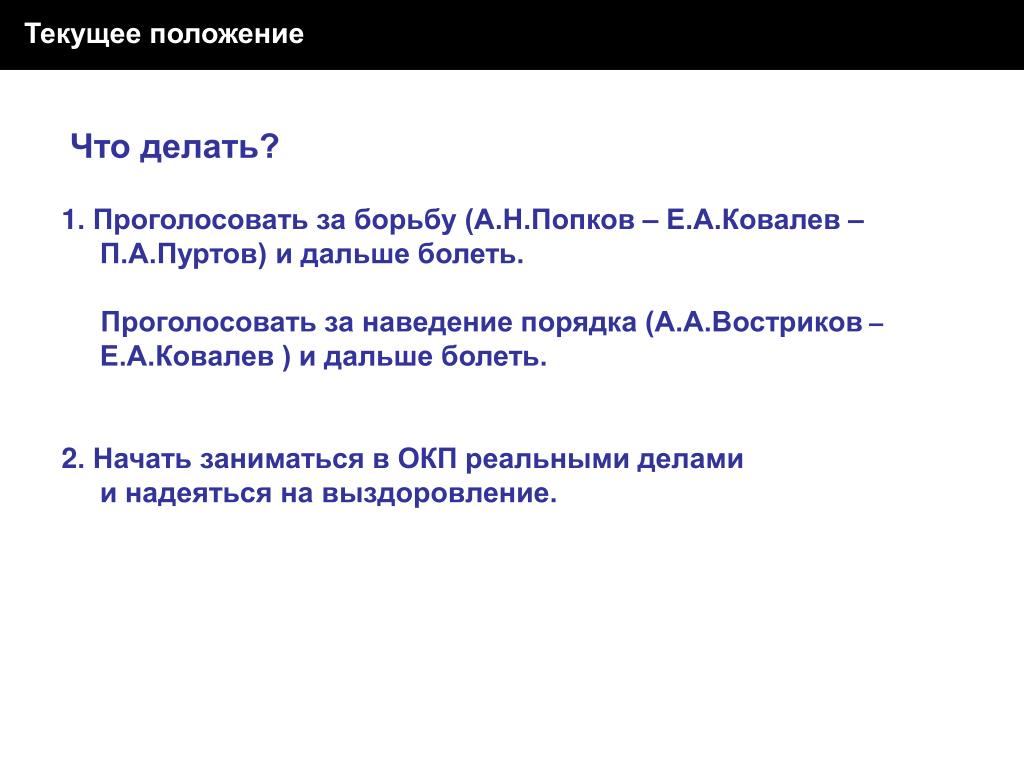 Текущее положение

Что делать?

1. Проголосовать за борьбу (А.Н.Попков – Е.А.Ковалев – П.А.Пуртов) и дальше болеть.

Проголосовать за наведение порядка (А.А.Востриков – Е.А.Ковалев ) и дальше болеть.

2. Начать заниматься в ОКП реальными делами и надеяться на выздоровление.